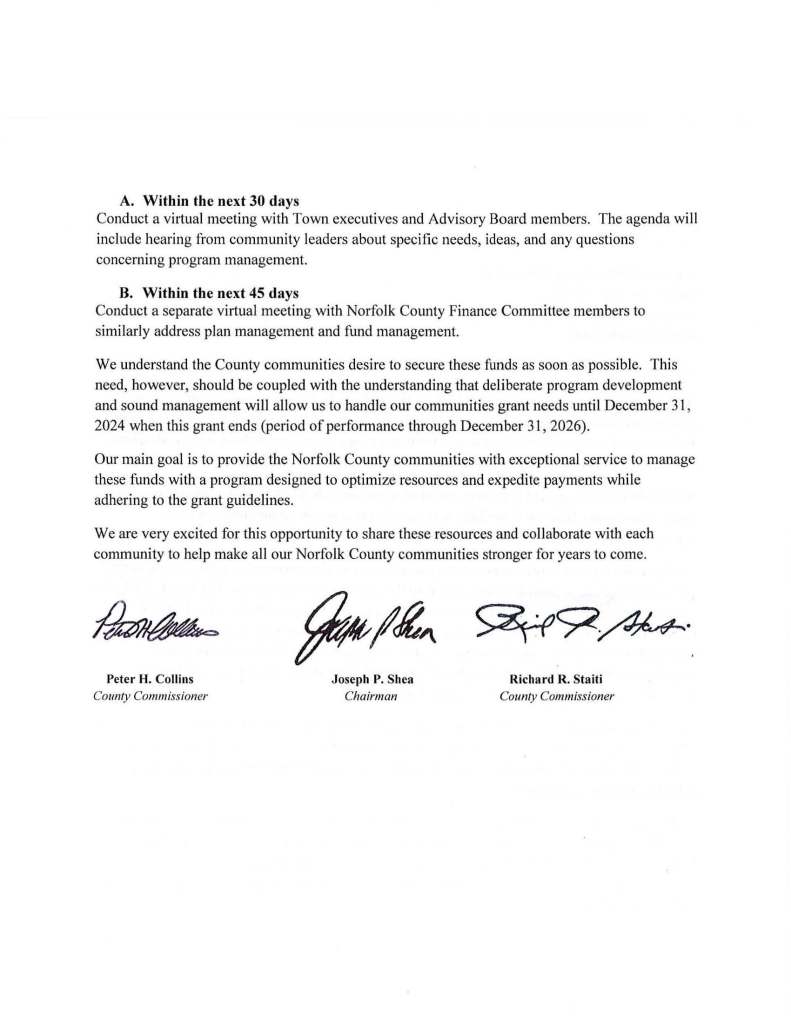 A. Within the next 30 days
Conduct a virtual meeting with Town executives and Advisory Board members. The agenda will include hearing from community leaders about specific needs, ideas, and any questions concerning program management.

B. Within the next 45 days
Conduct a separate virtual meeting with Norfolk County Finance Committee members to similarly address plan management and fund management.

We understand the County communities desire to secure these funds as soon as possible. This need, however, should be coupled with the understanding that deliberate program development and sound management will allow us to handle our communities grant needs until December 31, 2024 when this grant ends (period of performance through December 31, 2026).

Our main goal is to provide the Norfolk County communities with exceptional service to manage these funds with a program designed to optimize resources and expedite payments while adhering to the grant guidelines.

We are very excited for this opportunity to share these resources and collaborate with each community to help make all our Norfolk County communities stronger for years to come.

Peter H. Collins
County Commissioner

Joseph P. Shea
Chairman

Richard R. Staiti
County Commissioner